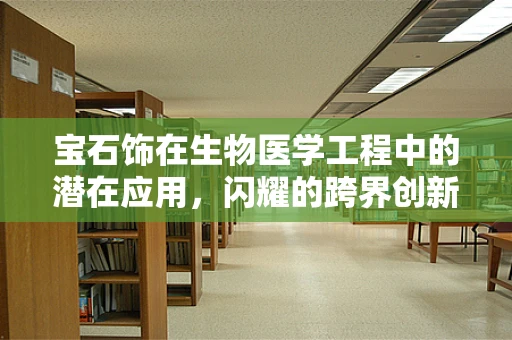 宝石饰在生物医学工程中的潜在应用，闪耀的跨界创新